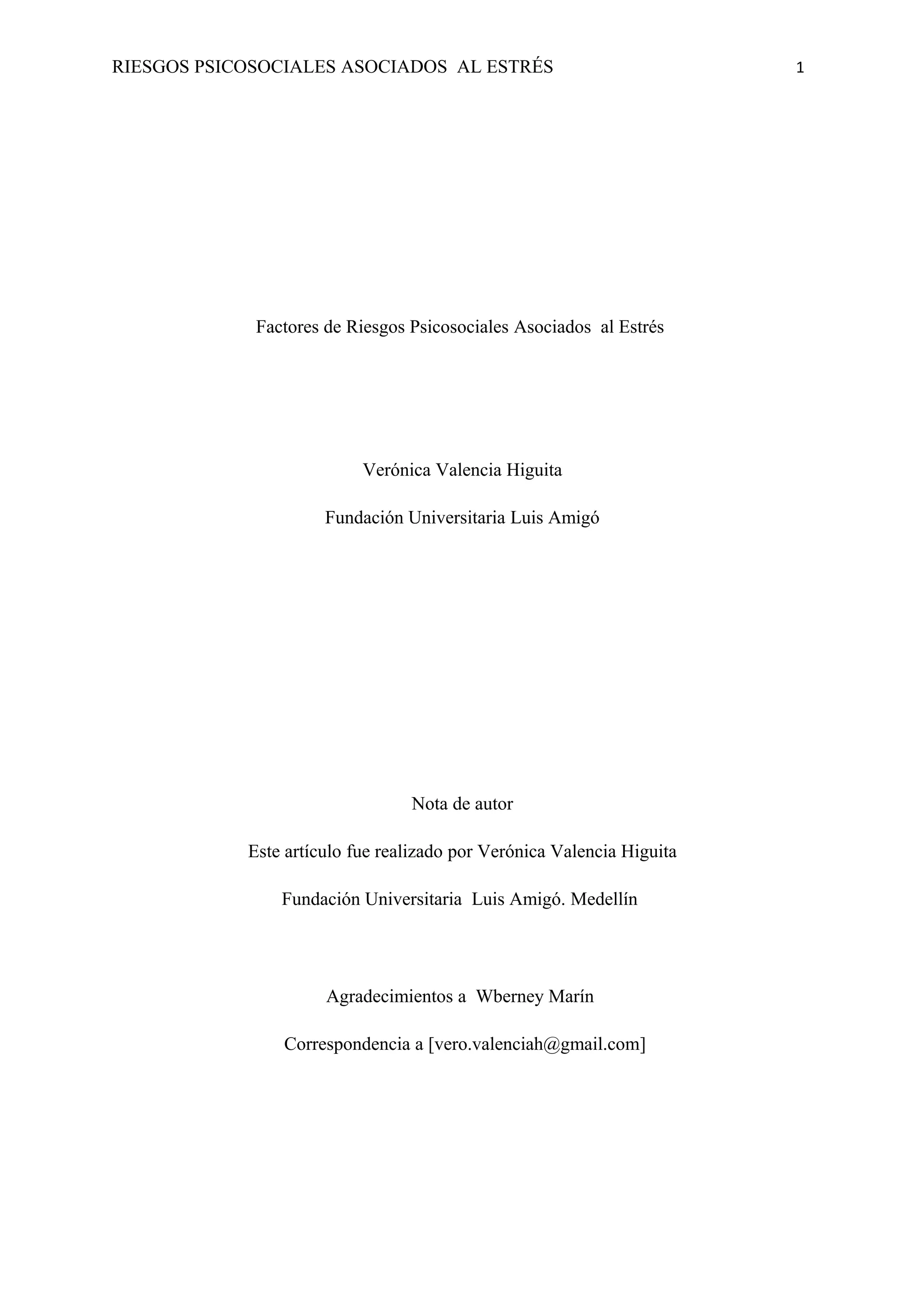 RIESGOS PSICOSOCIALES ASOCIADOS AL ESTRÉS 1

Factores de Riesgos Psicosociales Asociados al Estrés

Verónica Valencia Higuita

Fundación Universitaria Luis Amigó

Nota de autor

Este artículo fue realizado por Verónica Valencia Higuita

Fundación Universitaria Luis Amigó. Medellín

Agradecimientos a Wberney Marín

Correspondencia a [vero.valenciah@gmail.com]